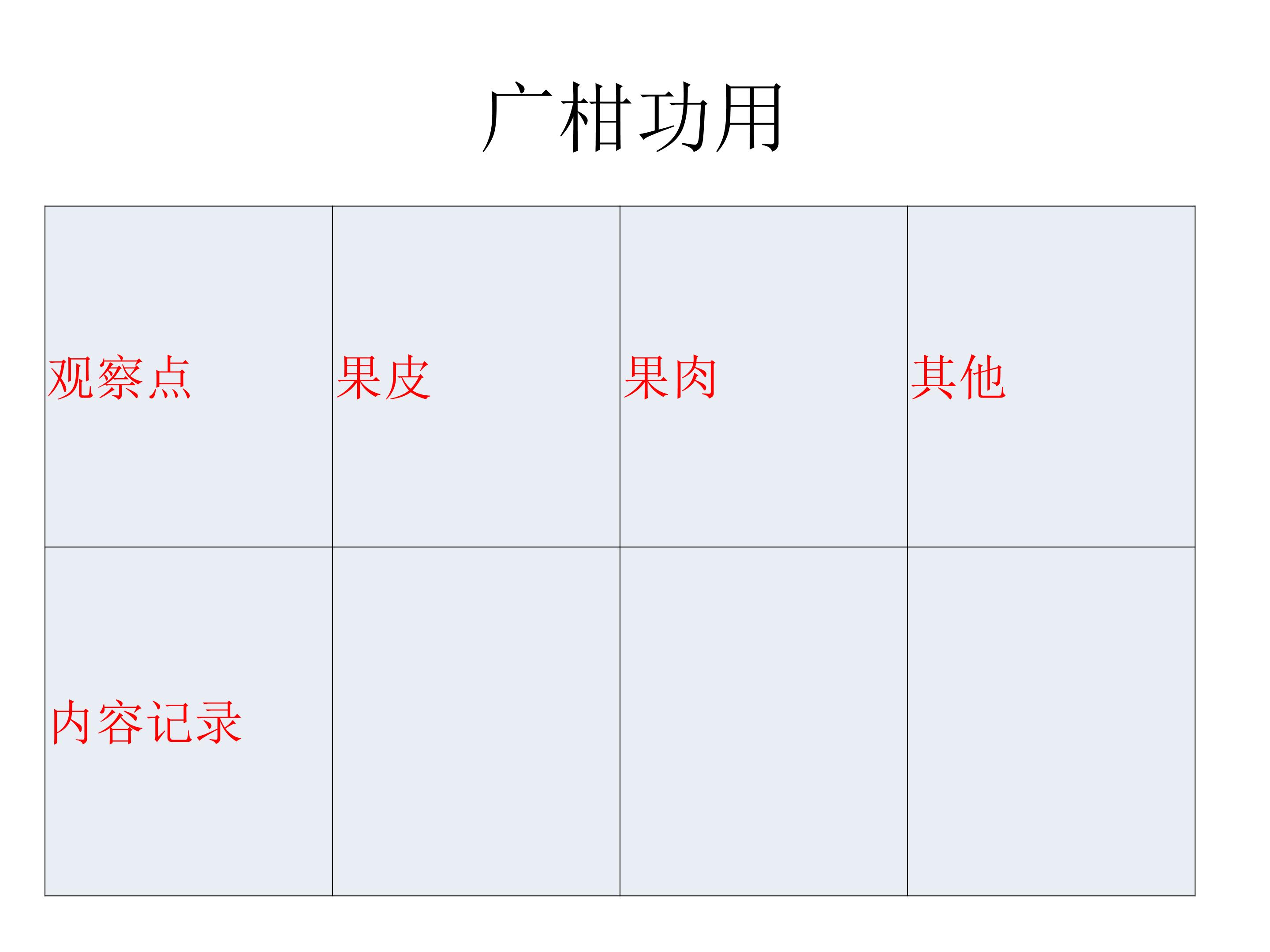 广柑功用

| 观察点 | 果皮 | 果肉 | 其他 |
|---|---|---|---|
| 内容记录 | | | |